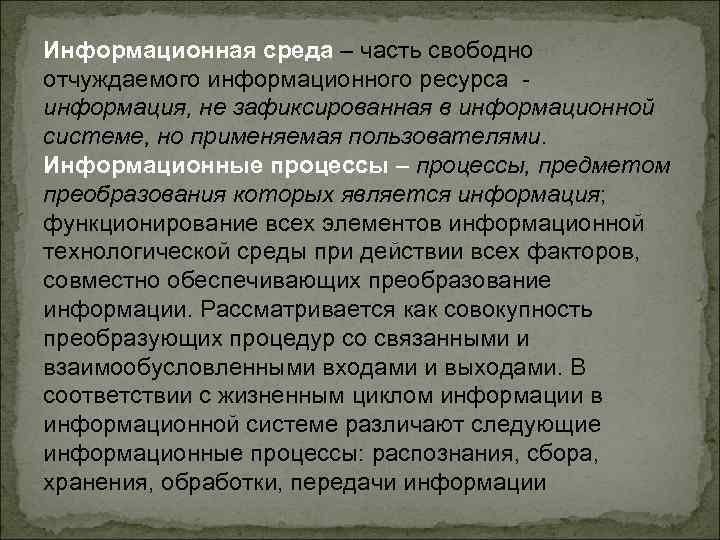 Информационная среда – часть свободно отчуждаемого информационного ресурса - информация, не зафиксированная в информационной системе, но применяемая пользователями.
Информационные процессы – процессы, предметом преобразования которых является информация; функционирование всех элементов информационной технологической среды при действии всех факторов, совместно обеспечивающих преобразование информации. Рассматривается как совокупность преобразующих процедур со связанными и взаимообусловленными входами и выходами. В соответствии с жизненным циклом информации в информационной системе различают следующие информационные процессы: распознания, сбора, хранения, обработки, передачи информации